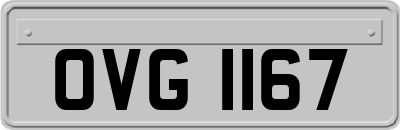 OVG 1167